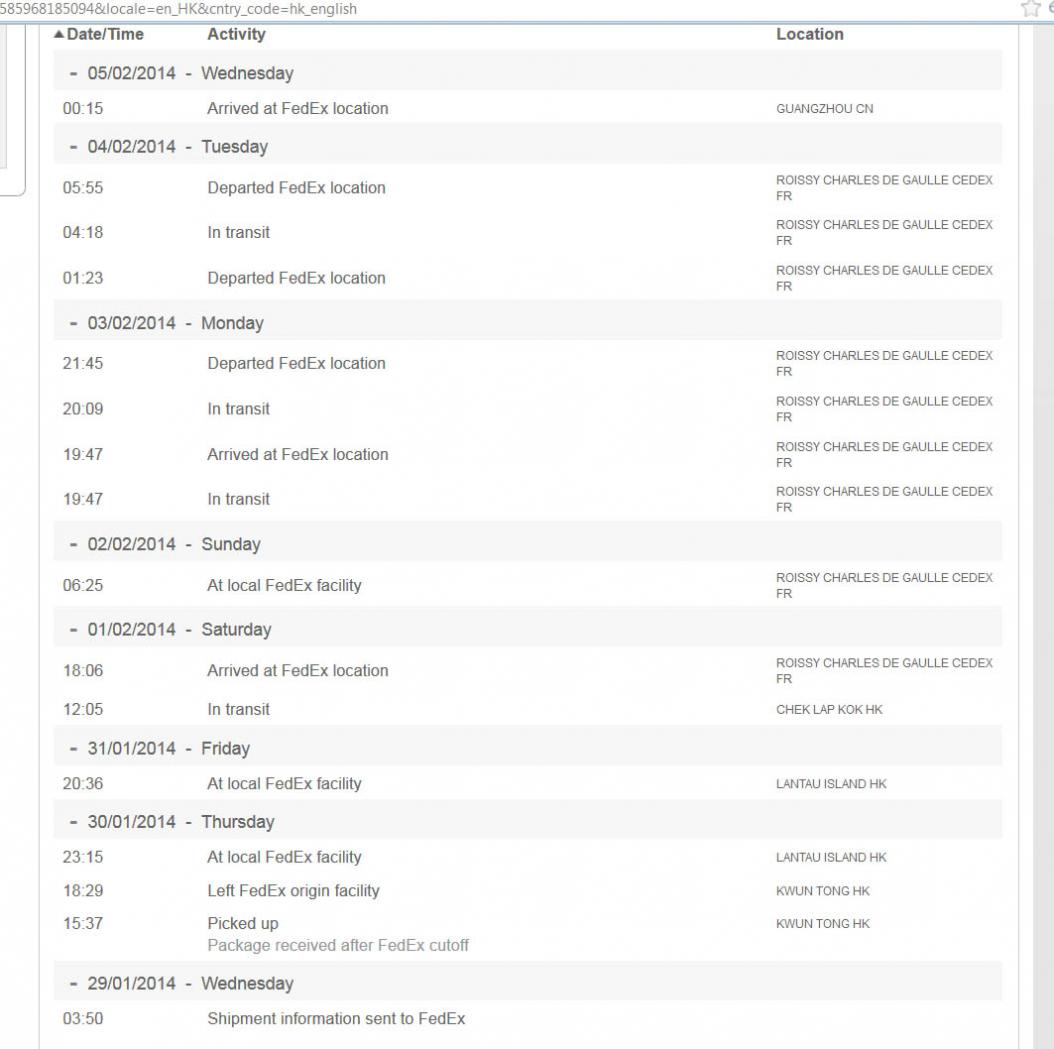 585968185094&locale=en_HK&cntry_code=hk_english

| ▲Date/Time | Activity | Location |
|---|---|---|
| - 05/02/2014 - Wednesday | | |
| 00:15 | Arrived at FedEx location | GUANGZHOU CN |
| - 04/02/2014 - Tuesday | | |
| 05:55 | Departed FedEx location | ROISSY CHARLES DE GAULLE CEDEX FR |
| 04:18 | In transit | ROISSY CHARLES DE GAULLE CEDEX FR |
| 01:23 | Departed FedEx location | ROISSY CHARLES DE GAULLE CEDEX FR |
| - 03/02/2014 - Monday | | |
| 21:45 | Departed FedEx location | ROISSY CHARLES DE GAULLE CEDEX FR |
| 20:09 | In transit | ROISSY CHARLES DE GAULLE CEDEX FR |
| 19:47 | Arrived at FedEx location | ROISSY CHARLES DE GAULLE CEDEX FR |
| 19:47 | In transit | ROISSY CHARLES DE GAULLE CEDEX FR |
| - 02/02/2014 - Sunday | | |
| 06:25 | At local FedEx facility | ROISSY CHARLES DE GAULLE CEDEX FR |
| - 01/02/2014 - Saturday | | |
| 18:06 | Arrived at FedEx location | ROISSY CHARLES DE GAULLE CEDEX FR |
| 12:05 | In transit | CHEK LAP KOK HK |
| - 31/01/2014 - Friday | | |
| 20:36 | At local FedEx facility | LANTAU ISLAND HK |
| - 30/01/2014 - Thursday | | |
| 23:15 | At local FedEx facility | LANTAU ISLAND HK |
| 18:29 | Left FedEx origin facility | KWUN TONG HK |
| 15:37 | Picked up Package received after FedEx cutoff | KWUN TONG HK |
| - 29/01/2014 - Wednesday | | |
| 03:50 | Shipment information sent to FedEx | |